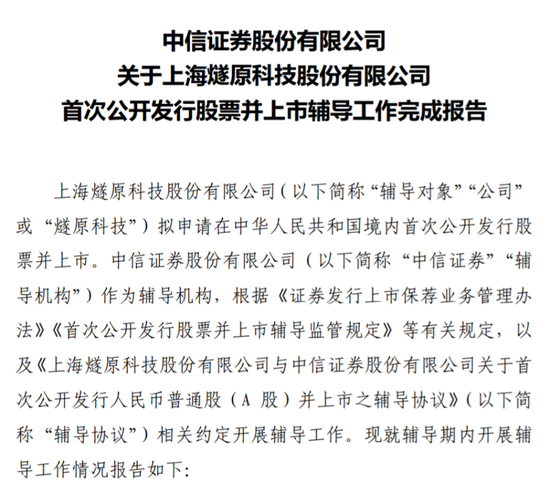 中信证券股份有限公司
关于上海燧原科技股份有限公司
首次公开发行股票并上市辅导工作完成报告

上海燧原科技股份有限公司（以下简称“辅导对象”“公司”或“燧原科技”）拟申请在中华人民共和国境内首次公开发行股票并上市。中信证券股份有限公司（以下简称“中信证券”“辅导机构”）作为辅导机构，根据《证券发行上市保荐业务管理办法》《首次公开发行股票并上市辅导监管规定》等有关规定，以及《上海燧原科技股份有限公司与中信证券股份有限公司关于首次公开发行人民币普通股（A 股）并上市之辅导协议》（以下简称“辅导协议”）相关约定开展辅导工作。现就辅导期内开展辅导工作情况报告如下：